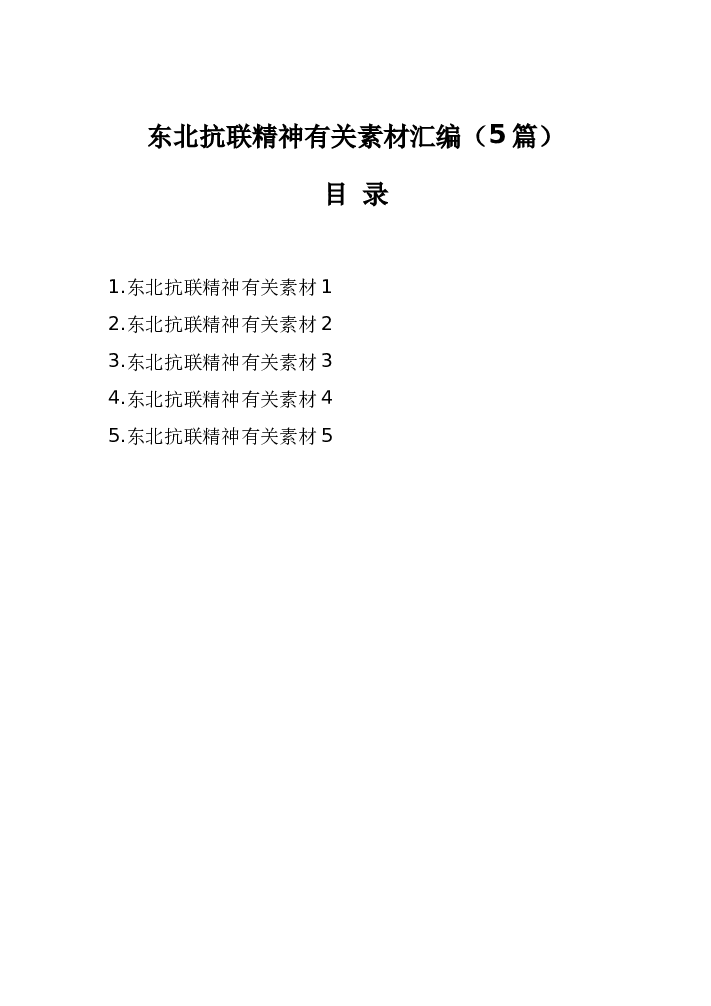 东北抗联精神有关素材汇编（5篇）

目 录

1.东北抗联精神有关素材1
2.东北抗联精神有关素材2
3.东北抗联精神有关素材3
4.东北抗联精神有关素材4
5.东北抗联精神有关素材5